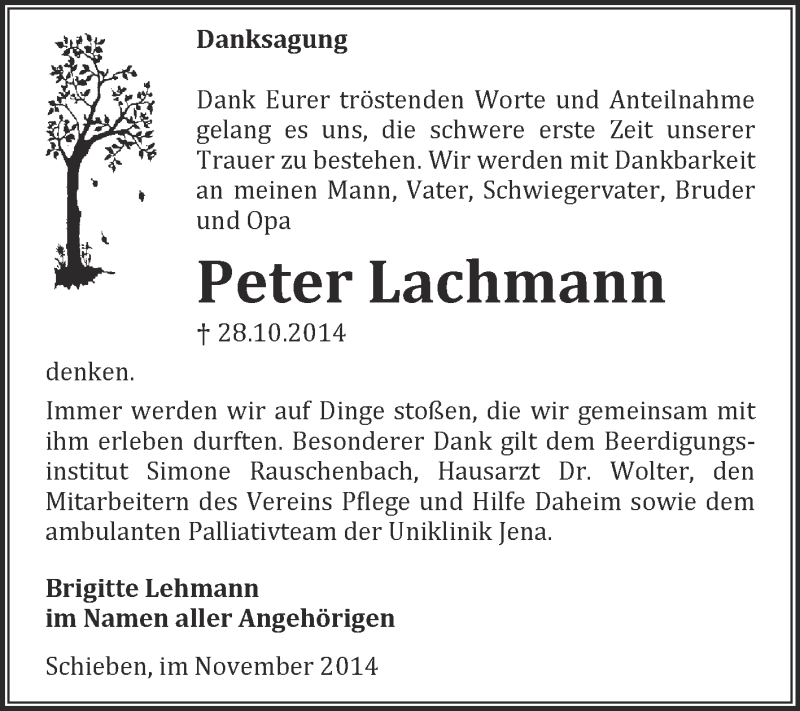 Danksagung

Dank Eurer tröstenden Worte und Anteilnahme gelang es uns, die schwere erste Zeit unserer Trauer zu bestehen. Wir werden mit Dankbarkeit an meinen Mann, Vater, Schwiegervater, Bruder und Opa

Peter Lachmann

† 28.10.2014

denken.

Immer werden wir auf Dinge stoßen, die wir gemeinsam mit ihm erleben durften. Besonderer Dank gilt dem Beerdigungsinstitut Simone Rauschenbach, Hausarzt Dr. Wolter, den Mitarbeitern des Vereins Pflege und Hilfe Daheim sowie dem ambulanten Palliativteam der Uniklinik Jena.

Brigitte Lehmann
im Namen aller Angehörigen

Schieben, im November 2014